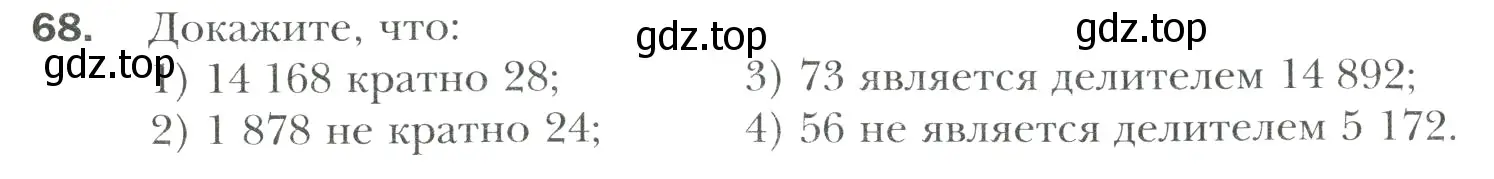 68. Докажите, что:
gdz.top gdz.top
gdz.top
1) 14 168 кратно 28;
2) 1 878 не кратно 24;
3) 73 является делителем 14 892;
4) 56 не является делителем 5 172.